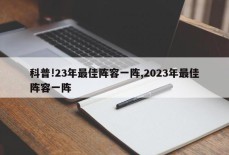 科普!23年最佳阵容一阵,2023年最佳阵容一阵